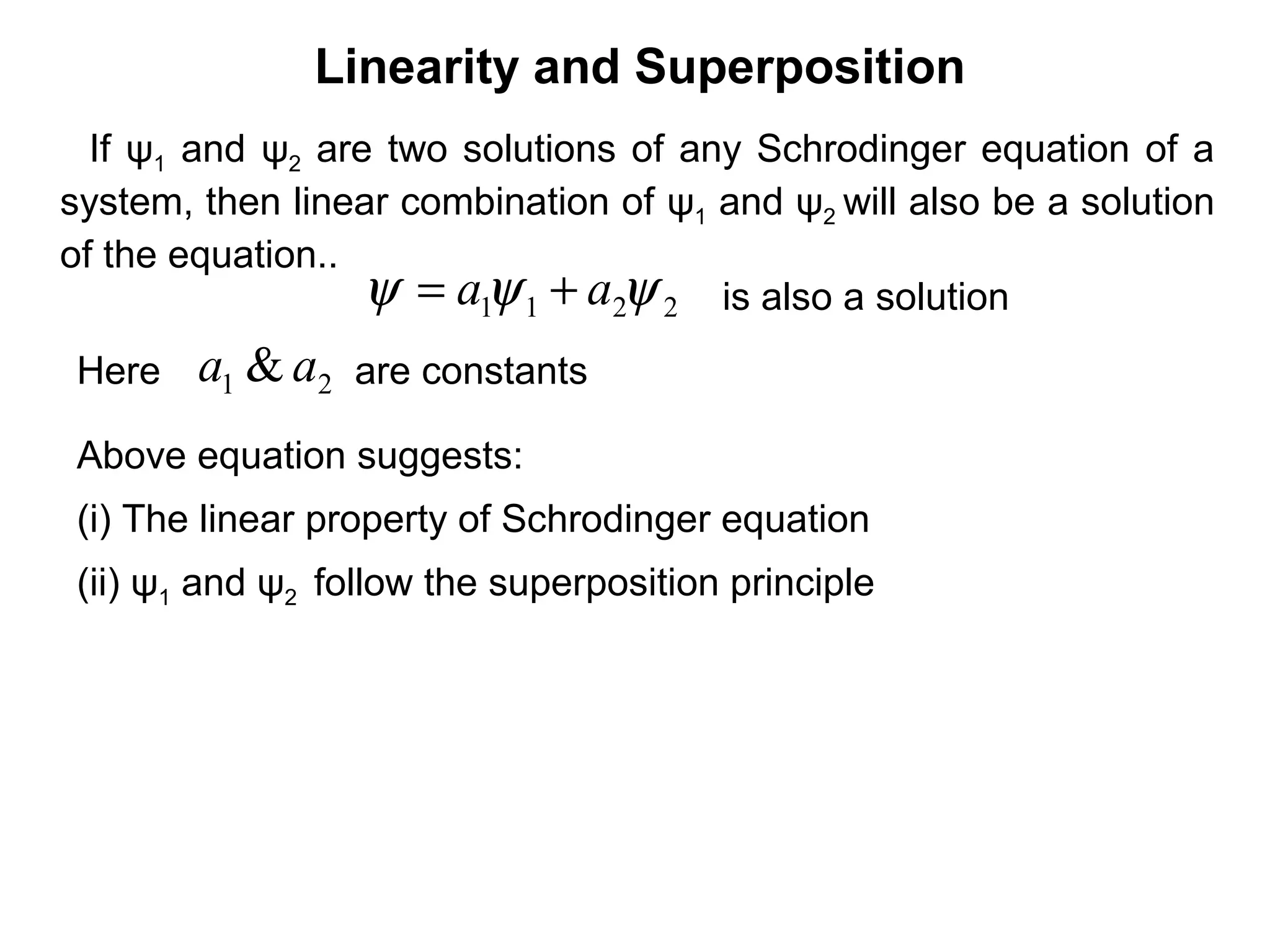 Linearity and Superposition

If $\psi_1$ and $\psi_2$ are two solutions of any Schrodinger equation of a system, then linear combination of $\psi_1$ and $\psi_2$ will also be a solution of the equation..

$\psi = a_1\psi_1 + a_2\psi_2$ is also a solution

Here $a_1 \& a_2$ are constants

Above equation suggests:

(i) The linear property of Schrodinger equation

(ii) $\psi_1$ and $\psi_2$ follow the superposition principle